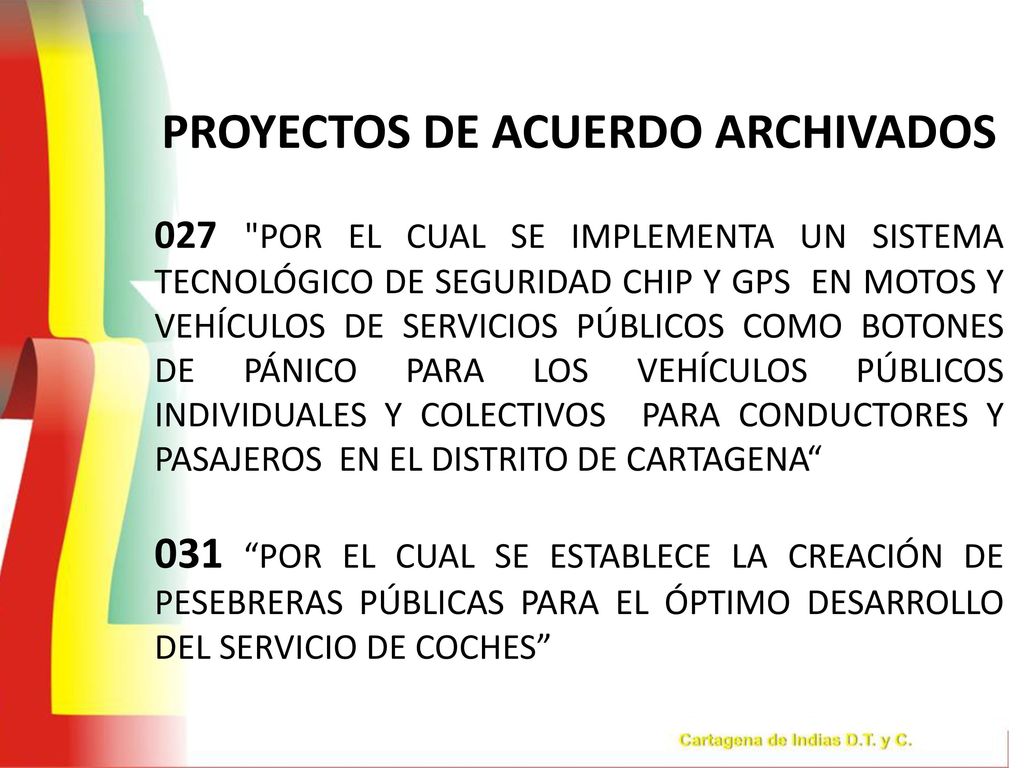 PROYECTOS DE ACUERDO ARCHIVADOS

027 "POR EL CUAL SE IMPLEMENTA UN SISTEMA TECNOLÓGICO DE SEGURIDAD CHIP Y GPS EN MOTOS Y VEHÍCULOS DE SERVICIOS PÚBLICOS COMO BOTONES DE PÁNICO PARA LOS VEHÍCULOS PÚBLICOS INDIVIDUALES Y COLECTIVOS PARA CONDUCTORES Y PASAJEROS EN EL DISTRITO DE CARTAGENA“

031 “POR EL CUAL SE ESTABLECE LA CREACIÓN DE PESEBRERAS PÚBLICAS PARA EL ÓPTIMO DESARROLLO DEL SERVICIO DE COCHES”

Cartagena de Indias D.T. y C.